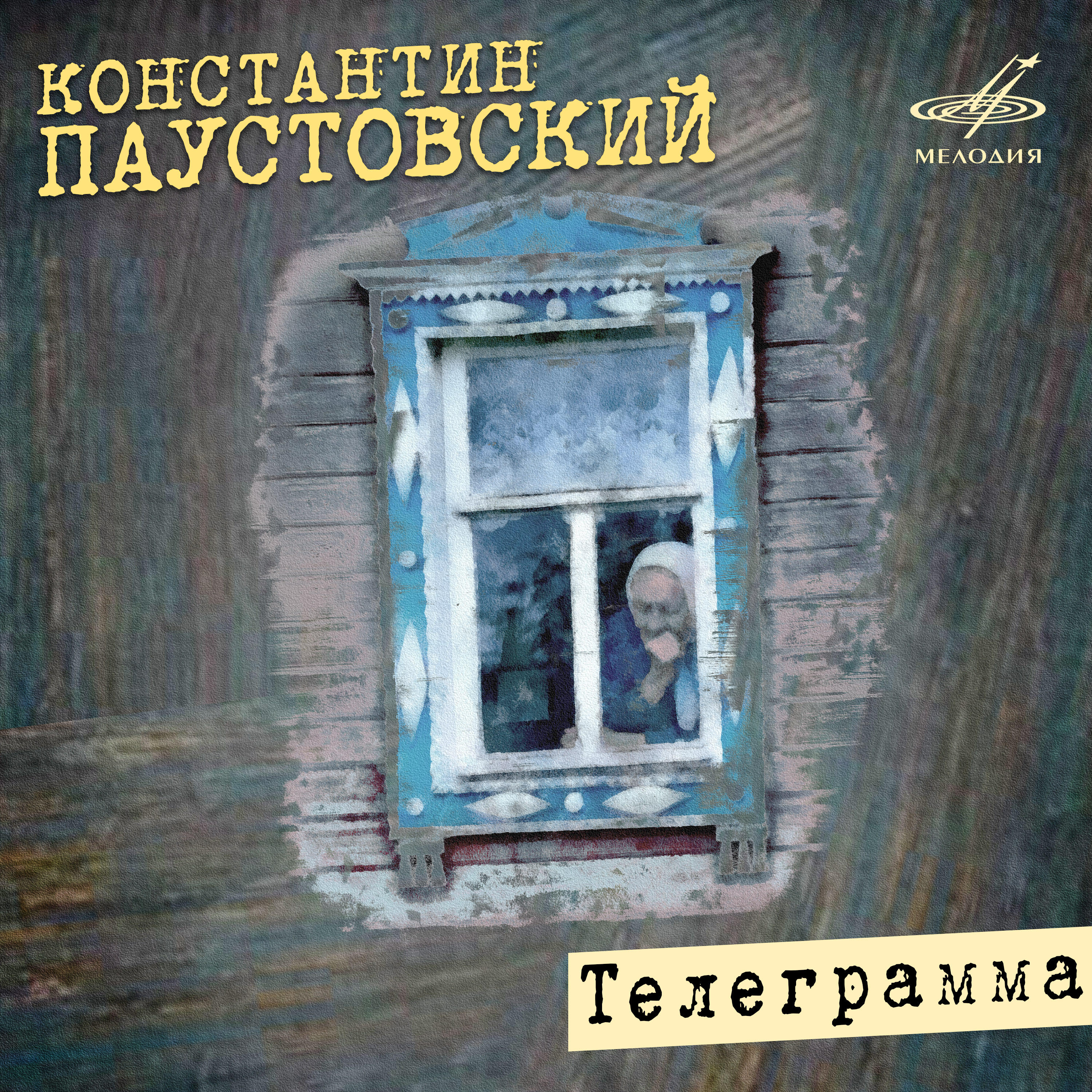 КОНСТАНТИН
ПАУСТОВСКИЙ

МЕЛОДИЯ

Телеграмма